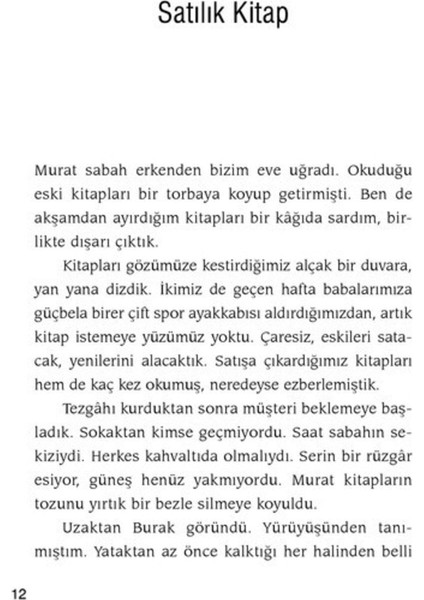 Satılık Kitap

Murat sabah erkenden bizim eve uğradı. Okuduğu eski kitapları bir torbaya koyup getirmişti. Ben de akşamdan ayırdığım kitapları bir kâğıda sardım, birlikte dışarı çıktık.

Kitapları gözümüze kestirdiğimiz alçak bir duvara, yan yana dizdik. İkimiz de geçen hafta babalarımıza güçbela birer çift spor ayakkabısı aldırdığımızdan, artık kitap istemeye yüzümüz yoktu. Çaresiz, eskileri satacak, yenilerini alacaktık. Satışa çıkardığımız kitapları hem de kaç kez okumuş, neredeyse ezberlemiştik.

Tezgâhı kurduktan sonra müşteri beklemeye başladık. Sokaktan kimse geçmiyordu. Saat sabahın sekiziydi. Herkes kahvaltıda olmalıydı. Serin bir rüzgâr esiyor, güneş henüz yakmıyordu. Murat kitapların tozunu yırtık bir bezle silmeye koyuldu.

Uzaktan Burak göründü. Yürüyüşünden tanımıştım. Yataktan az önce kalktığı her halinden belli

12